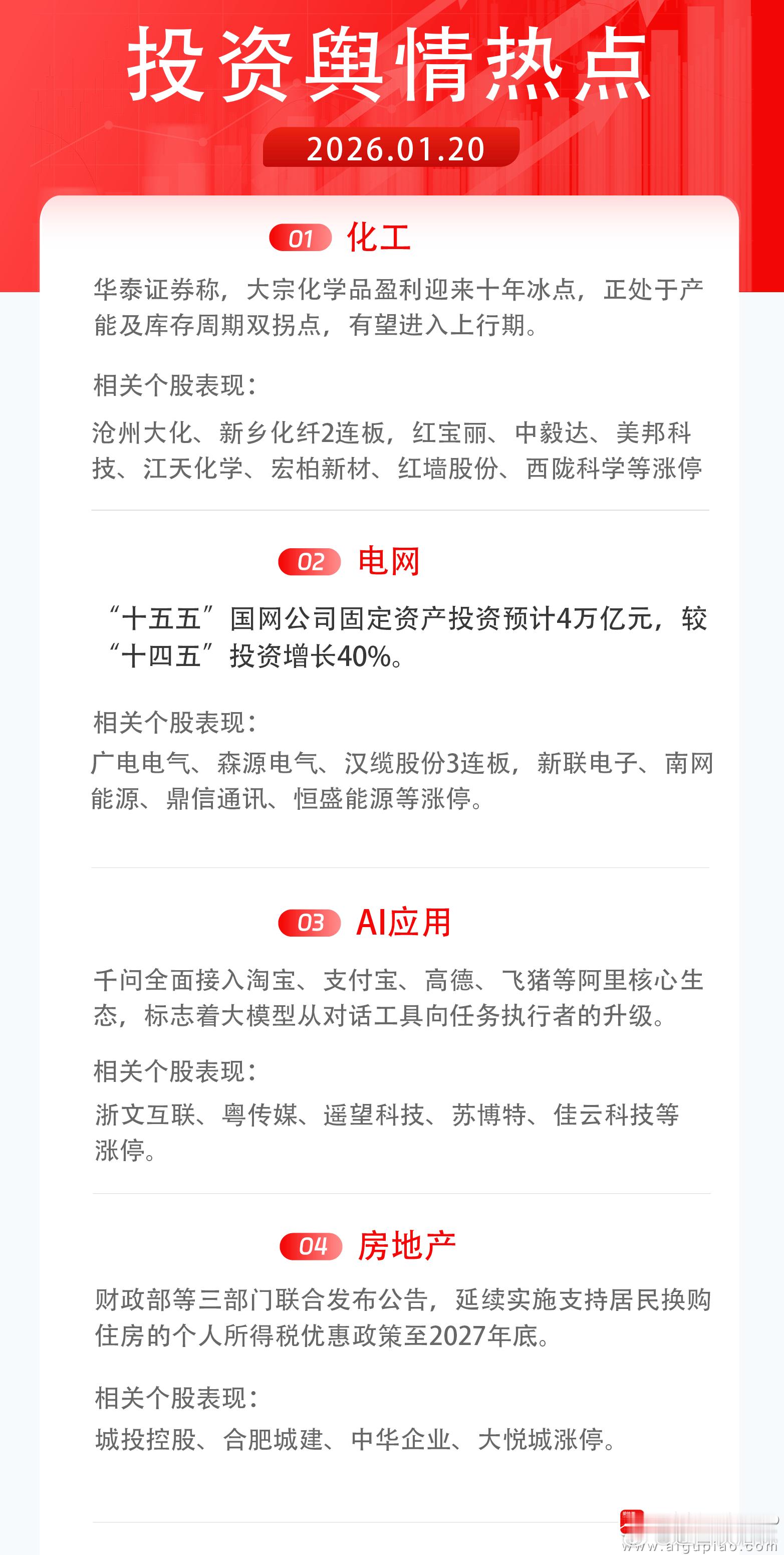 投资舆情热点

2026.01.20

01 化工

华泰证券称，大宗化学品盈利迎来十年冰点，正处于产能及库存周期双拐点，有望进入上行期。

相关个股表现：

沧州大化、新乡化纤2连板，红宝丽、中毅达、美邦科技、江天化学、宏柏新材、红墙股份、西陇科学等涨停

02 电网

“十五五”国网公司固定资产投资预计4万亿元，较“十四五”投资增长40%。

相关个股表现：

广电电气、森源电气、汉缆股份3连板，新联电子、南网能源、鼎信通讯、恒盛能源等涨停。

03 AI应用

千问全面接入淘宝、支付宝、高德、飞猪等阿里核心生态，标志着大模型从对话工具向任务执行者的升级。

相关个股表现：

浙文互联、粤传媒、遥望科技、苏博特、佳云科技等涨停。

04 房地产

财政部等三部门联合发布公告，延续实施支持居民换购住房的个人所得税优惠政策至2027年底。

相关个股表现：

城投控股、合肥城建、中华企业、大悦城涨停。

www.aigupiao.com